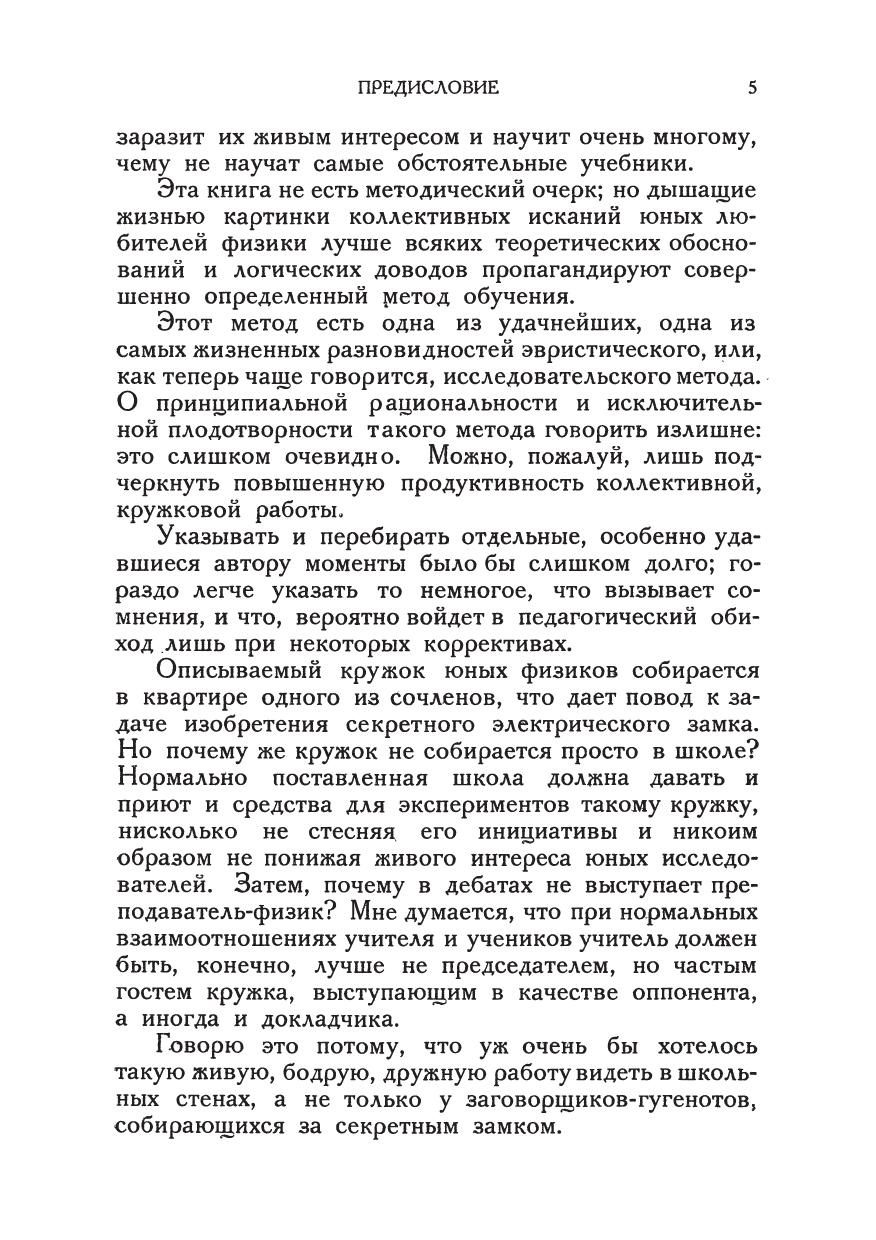 ПРЕДИСЛОВИЕ 5

заразит их живым интересом и научит очень многому, чему не научат самые обстоятельные учебники.

Эта книга не есть методический очерк; но дышащие жизнью картинки коллективных исканий юных любителей физики лучше всяких теоретических обоснований и логических доводов пропагандируют совершенно определенный метод обучения.

Этот метод есть одна из удачнейших, одна из самых жизненных разновидностей эвристического, или, как теперь чаще говорится, исследовательского метода. О принципиальной рациональности и исключительной плодотворности такого метода говорить излишне: это слишком очевидно. Можно, пожалуй, лишь подчеркнуть повышенную продуктивность коллективной, кружковой работы.

Указывать и перебирать отдельные, особенно удавшиеся автору моменты было бы слишком долго; гораздо легче указать то немногое, что вызывает сомнения, и что, вероятно войдет в педагогический обиход лишь при некоторых коррективах.

Описываемый кружок юных физиков собирается в квартире одного из сочленов, что дает повод к задаче изобретения секретного электрического замка. Но почему же кружок не собирается просто в школе? Нормально поставленная школа должна давать и приют и средства для экспериментов такому кружку, нисколько не стесняя его инициативы и никоим образом не понижая живого интереса юных исследователей. Затем, почему в дебатах не выступает преподаватель-физик? Мне думается, что при нормальных взаимоотношениях учителя и учеников учитель должен быть, конечно, лучше не председателем, но частым гостем кружка, выступающим в качестве оппонента, а иногда и докладчика.

Говорю это потому, что уж очень бы хотелось такую живую, бодрую, дружную работу видеть в школьных стенах, а не только у заговорщиков-гугенотов, собирающихся за секретным замком.